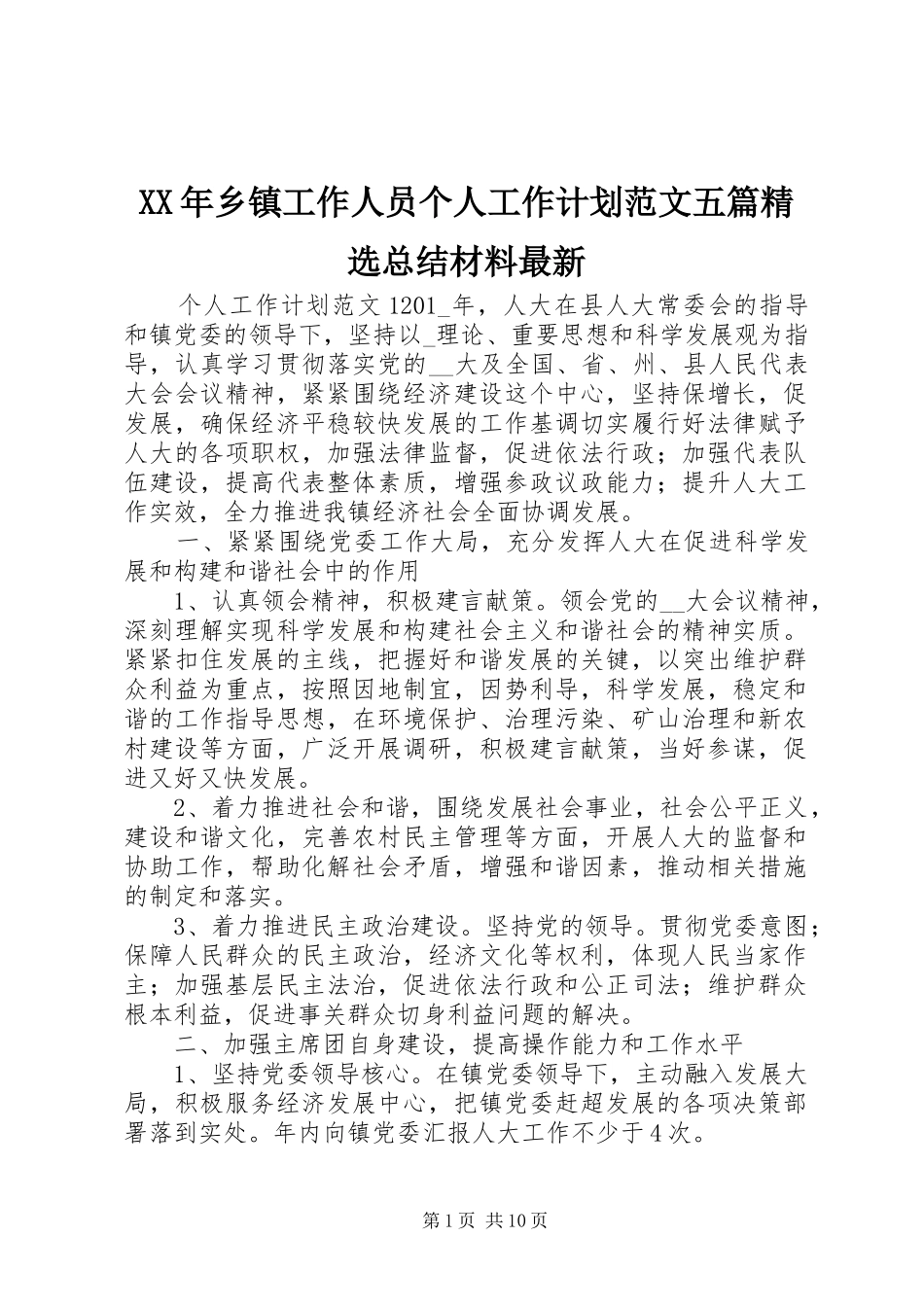 XX年乡镇工作人员个人工作计划范文五篇精选总结材料最新

个人工作计划范文1201_年，人大在县人大常委会的指导和镇党委的领导下，坚持以_理论、重要思想和科学发展观为指导，认真学习贯彻落实党的__大及全国、省、州、县人民代表大会会议精神，紧紧围绕经济建设这个中心，坚持保增长，促发展，确保经济平稳较快发展的工作基调切实履行好法律赋予人大的各项职权，加强法律监督，促进依法行政；加强代表队伍建设，提高代表整体素质，增强参政议政能力；提升人大工作实效，全力推进我镇经济社会全面协调发展。

一、紧紧围绕党委工作大局，充分发挥人大在促进科学发展和构建和谐社会中的作用

1、认真领会精神，积极建言献策。领会党的__大会议精神，深刻理解实现科学发展和构建社会主义和谐社会的精神实质。紧紧扣住发展的主线，把握好和谐发展的关键，以突出维护群众利益为重点，按照因地制宜，因势利导，科学发展，稳定和谐的工作指导思想，在环境保护、治理污染、矿山治理和新农村建设等方面，广泛开展调研，积极建言献策，当好参谋，促进又好又快发展。

2、着力推进社会和谐，围绕发展社会事业，社会公平正义，建设和谐文化，完善农村民主管理等方面，开展人大的监督和协助工作，帮助化解社会矛盾，增强和谐因素，推动相关措施的制定和落实。

3、着力推进民主政治建设。坚持党的领导。贯彻党委意图；保障人民群众的民主政治，经济文化等权利，体现人民当家作主；加强基层民主法治，促进依法行政和公正司法；维护群众根本利益，促进事关群众切身利益问题的解决。

二、加强主席团自身建设，提高操作能力和工作水平

1、坚持党委领导核心。在镇党委领导下，主动融入发展大局，积极服务经济发展中心，把镇党委赶超发展的各项决策部署落到实处。年内向镇党委汇报人大工作不少于4次。

第1页 共10页